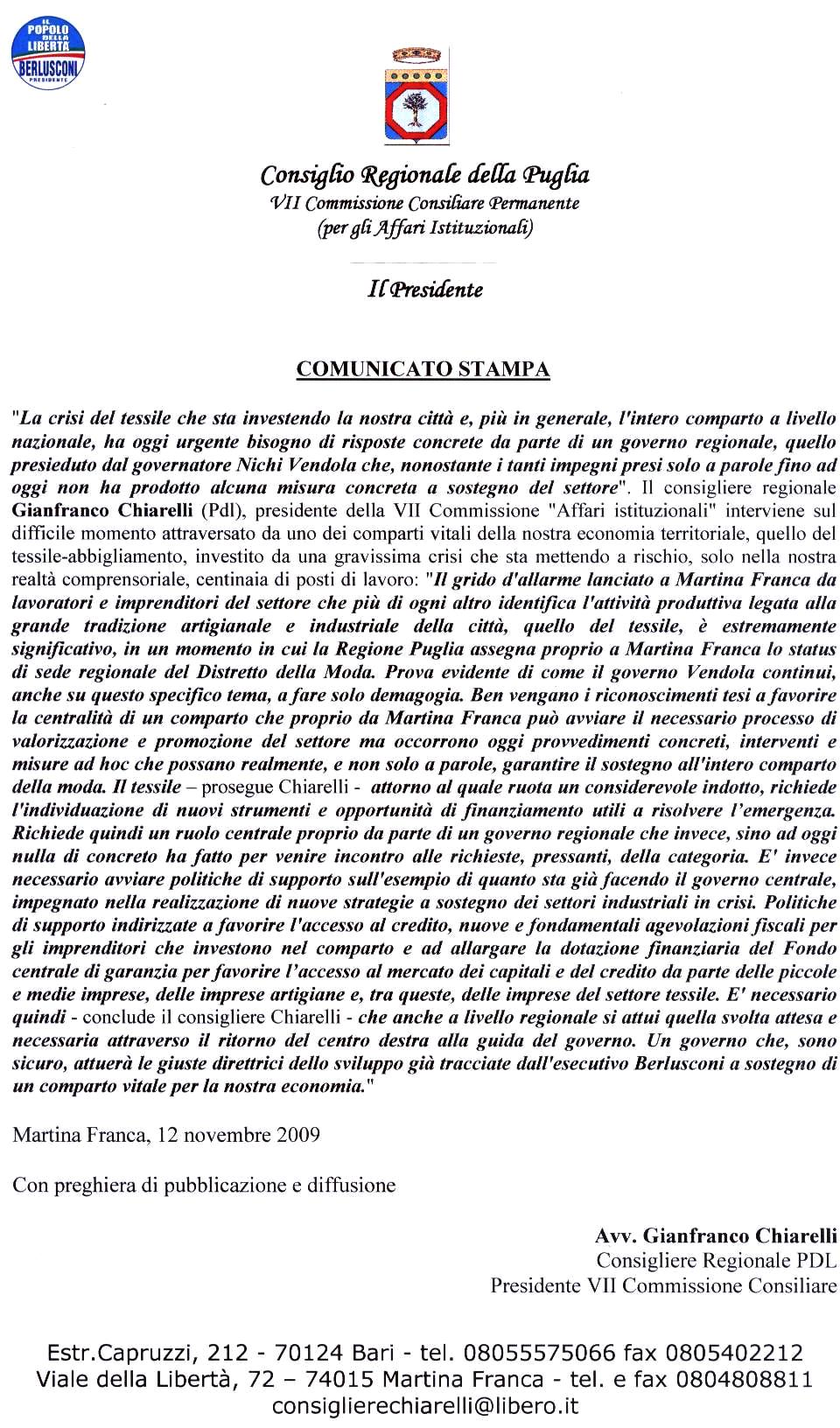 IL POPOLO DELLA LIBERTÀ
BERLUSCONI PRESIDENTE

Consiglio Regionale della Puglia
VII Commissione Consiliare Permanente
(per gli Affari Istituzionali)

Il Presidente

COMUNICATO STAMPA

"La crisi del tessile che sta investendo la nostra città e, più in generale, l'intero comparto a livello nazionale, ha oggi urgente bisogno di risposte concrete da parte di un governo regionale, quello presieduto dal governatore Nichi Vendola che, nonostante i tanti impegni presi solo a parole fino ad oggi non ha prodotto alcuna misura concreta a sostegno del settore". Il consigliere regionale Gianfranco Chiarelli (Pdl), presidente della VII Commissione "Affari istituzionali" interviene sul difficile momento attraversato da uno dei comparti vitali della nostra economia territoriale, quello del tessile-abbigliamento, investito da una gravissima crisi che sta mettendo a rischio, solo nella nostra realtà comprensoriale, centinaia di posti di lavoro: "Il grido d'allarme lanciato a Martina Franca da lavoratori e imprenditori del settore che più di ogni altro identifica l'attività produttiva legata alla grande tradizione artigianale e industriale della città, quello del tessile, è estremamente significativo, in un momento in cui la Regione Puglia assegna proprio a Martina Franca lo status di sede regionale del Distretto della Moda. Prova evidente di come il governo Vendola continui, anche su questo specifico tema, a fare solo demagogia. Ben vengano i riconoscimenti tesi a favorire la centralità di un comparto che proprio da Martina Franca può avviare il necessario processo di valorizzazione e promozione del settore ma occorrono oggi provvedimenti concreti, interventi e misure ad hoc che possano realmente, e non solo a parole, garantire il sostegno all'intero comparto della moda. Il tessile – prosegue Chiarelli - attorno al quale ruota un considerevole indotto, richiede l'individuazione di nuovi strumenti e opportunità di finanziamento utili a risolvere l'emergenza. Richiede quindi un ruolo centrale proprio da parte di un governo regionale che invece, sino ad oggi nulla di concreto ha fatto per venire incontro alle richieste, pressanti, della categoria. E' invece necessario avviare politiche di supporto sull'esempio di quanto sta già facendo il governo centrale, impegnato nella realizzazione di nuove strategie a sostegno dei settori industriali in crisi. Politiche di supporto indirizzate a favorire l'accesso al credito, nuove e fondamentali agevolazioni fiscali per gli imprenditori che investono nel comparto e ad allargare la dotazione finanziaria del Fondo centrale di garanzia per favorire l'accesso al mercato dei capitali e del credito da parte delle piccole e medie imprese, delle imprese artigiane e, tra queste, delle imprese del settore tessile. E' necessario quindi - conclude il consigliere Chiarelli - che anche a livello regionale si attui quella svolta attesa e necessaria attraverso il ritorno del centro destra alla guida del governo. Un governo che, sono sicuro, attuerà le giuste direttrici dello sviluppo già tracciate dall'esecutivo Berlusconi a sostegno di un comparto vitale per la nostra economia."

Martina Franca, 12 novembre 2009

Con preghiera di pubblicazione e diffusione

Avv. Gianfranco Chiarelli
Consigliere Regionale PDL
Presidente VII Commissione Consiliare

Estr.Capruzzi, 212 - 70124 Bari - tel. 08055575066 fax 0805402212
Viale della Libertà, 72 – 74015 Martina Franca - tel. e fax 0804808811
consiglierechiarelli@libero.it